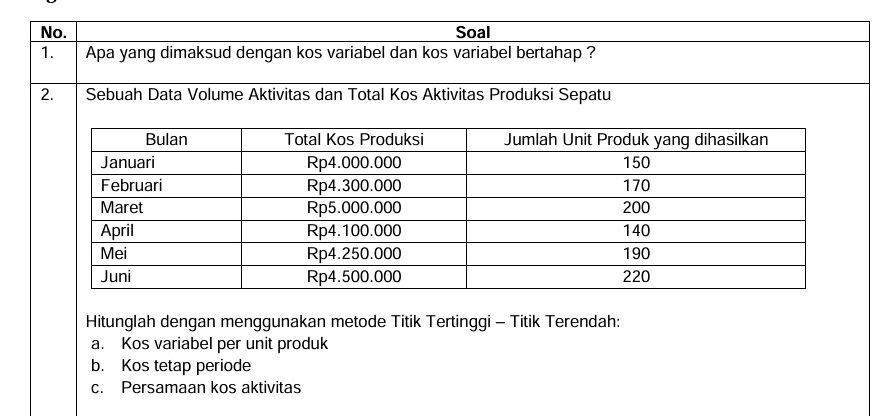 | No. | Soal |
|---|---|
| 1. | Apa yang dimaksud dengan kos variabel dan kos variabel bertahap ? |
| 2. | Sebuah Data Volume Aktivitas dan Total Kos Aktivitas Produksi Sepatu |

| Bulan | Total Kos Produksi | Jumlah Unit Produk yang dihasilkan |
|---|---|---|
| Januari | Rp4.000.000 | 150 |
| Februari | Rp4.300.000 | 170 |
| Maret | Rp5.000.000 | 200 |
| April | Rp4.100.000 | 140 |
| Mei | Rp4.250.000 | 190 |
| Juni | Rp4.500.000 | 220 |

Hitunglah dengan menggunakan metode Titik Tertinggi – Titik Terendah:
a. Kos variabel per unit produk
b. Kos tetap periode
c. Persamaan kos aktivitas